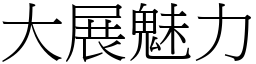 大展魅力